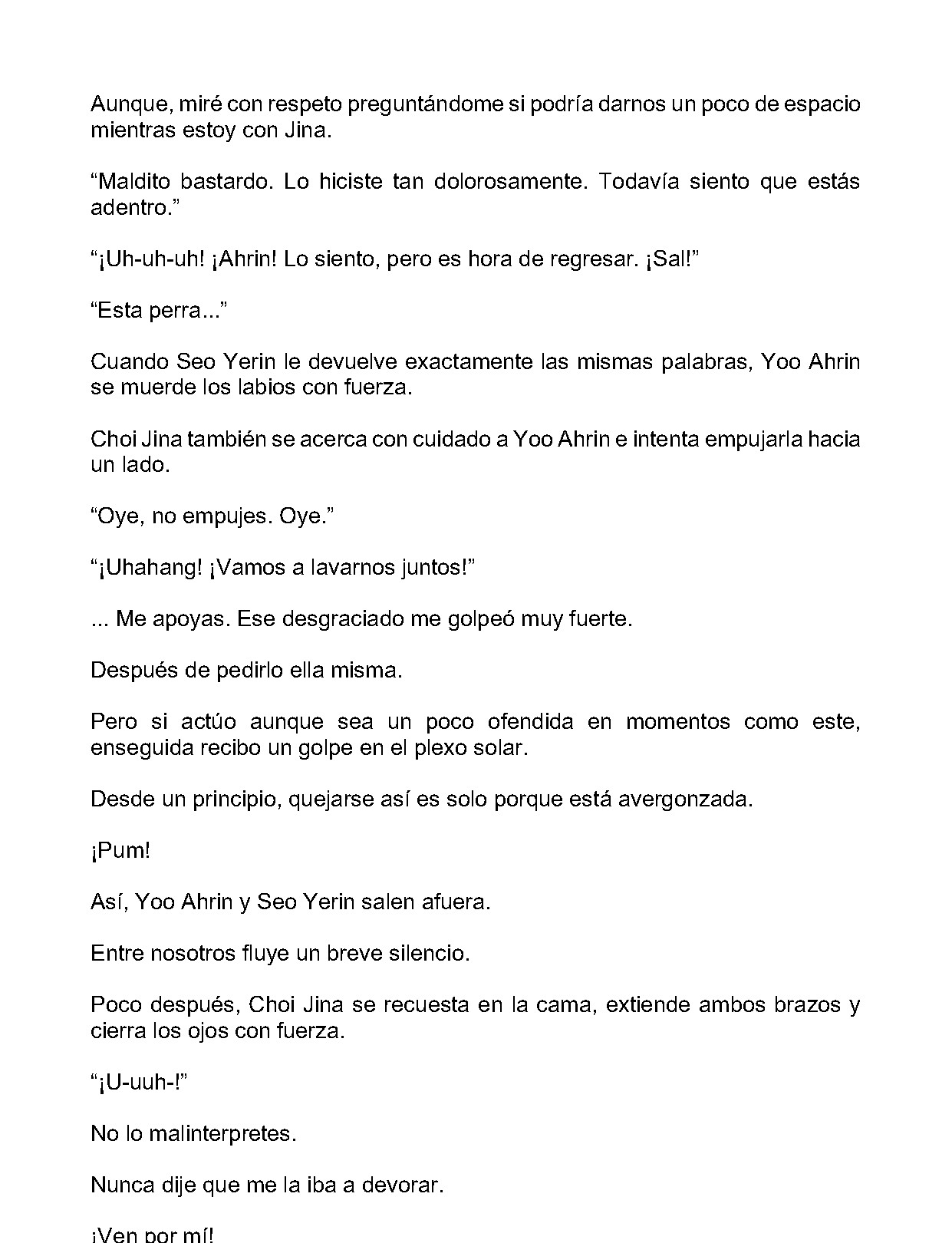 Aunque, miré con respeto preguntándome si podría darnos un poco de espacio mientras estoy con Jina.

“Maldito bastardo. Lo hiciste tan dolorosamente. Todavía siento que estás adentro.”

“¡Uh-uh-uh! ¡Ahrin! Lo siento, pero es hora de regresar. ¡Sal!”

“Esta perra...”

Cuando Seo Yerin le devuelve exactamente las mismas palabras, Yoo Ahrin se muerde los labios con fuerza.

Choi Jina también se acerca con cuidado a Yoo Ahrin e intenta empujarla hacia un lado.

“Oye, no empujes. Oye.”

“¡Uhahang! ¡Vamos a lavarnos juntos!”

... Me apoyas. Ese desgraciado me golpeó muy fuerte.

Después de pedirlo ella misma.

Pero si actúo aunque sea un poco ofendida en momentos como este, enseguida recibo un golpe en el plexo solar.

Desde un principio, quejarse así es solo porque está avergonzada.

¡Pum!

Así, Yoo Ahrin y Seo Yerin salen afuera.

Entre nosotros fluye un breve silencio.

Poco después, Choi Jina se recuesta en la cama, extiende ambos brazos y cierra los ojos con fuerza.

“¡U-uuh-!”

No lo malinterpretes.

Nunca dije que me la iba a devorar.

¡Ven por mí!